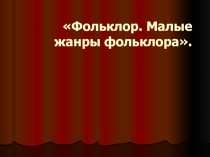 «Фольклор. Малые жанры фольклора».